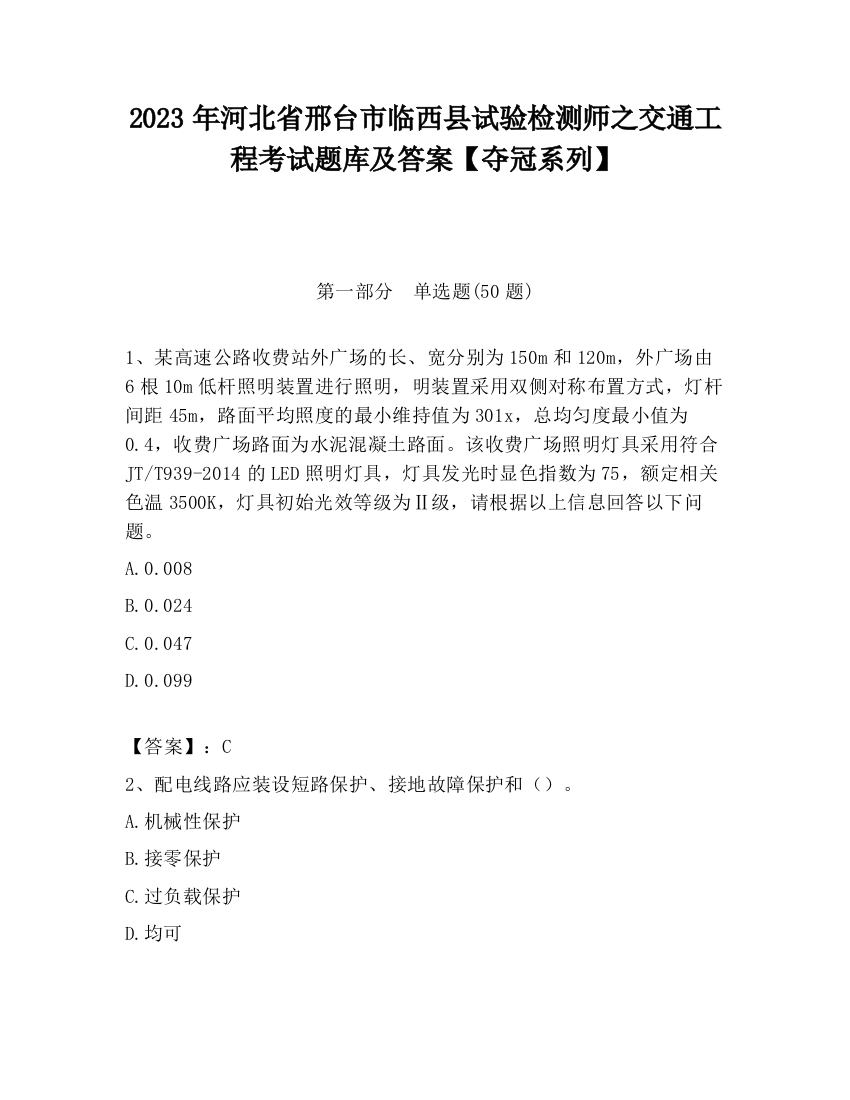 2023 年河北省邢台市临西县试验检测师之交通工程考试题库及答案【夺冠系列】

第一部分　单选题(50 题)

1、某高速公路收费站外广场的长、宽分别为 150m 和 120m，外广场由 6 根 10m 低杆照明装置进行照明，明装置采用双侧对称布置方式，灯杆间距 45m，路面平均照度的最小维持值为 301x，总均匀度最小值为 0.4，收费广场路面为水泥混凝土路面。该收费广场照明灯具采用符合 JT/T939-2014 的 LED 照明灯具，灯具发光时显色指数为 75，额定相关色温 3500K，灯具初始光效等级为Ⅱ级，请根据以上信息回答以下问题。

A.0.008

B.0.024

C.0.047

D.0.099

【答案】：C

2、配电线路应装设短路保护、接地故障保护和（）。

A.机械性保护

B.接零保护

C.过负载保护

D.均可